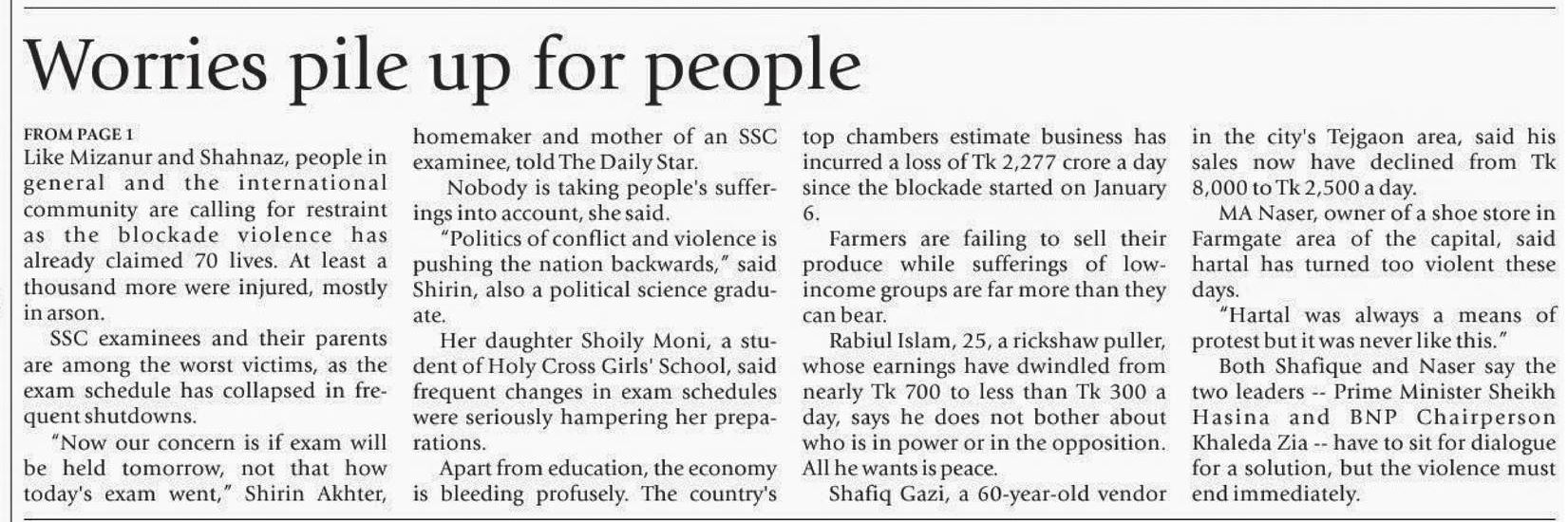 Worries pile up for people

FROM PAGE 1
Like Mizanur and Shahnaz, people in general and the international community are calling for restraint as the blockade violence has already claimed 70 lives. At least a thousand more were injured, mostly in arson.

SSC examinees and their parents are among the worst victims, as the exam schedule has collapsed in frequent shutdowns.

"Now our concern is if exam will be held tomorrow, not that how today's exam went," Shirin Akhter, homemaker and mother of an SSC examinee, told The Daily Star.

Nobody is taking people's sufferings into account, she said.

"Politics of conflict and violence is pushing the nation backwards," said Shirin, also a political science graduate.

Her daughter Shoily Moni, a student of Holy Cross Girls' School, said frequent changes in exam schedules were seriously hampering her preparations.

Apart from education, the economy is bleeding profusely. The country's top chambers estimate business has incurred a loss of Tk 2,277 crore a day since the blockade started on January 6.

Farmers are failing to sell their produce while sufferings of low-income groups are far more than they can bear.

Rabiul Islam, 25, a rickshaw puller, whose earnings have dwindled from nearly Tk 700 to less than Tk 300 a day, says he does not bother about who is in power or in the opposition. All he wants is peace.

Shafiq Gazi, a 60-year-old vendor in the city's Tejgaon area, said his sales now have declined from Tk 8,000 to Tk 2,500 a day.

MA Naser, owner of a shoe store in Farmgate area of the capital, said hartal has turned too violent these days.

"Hartal was always a means of protest but it was never like this."

Both Shafique and Naser say the two leaders -- Prime Minister Sheikh Hasina and BNP Chairperson Khaleda Zia -- have to sit for dialogue for a solution, but the violence must end immediately.